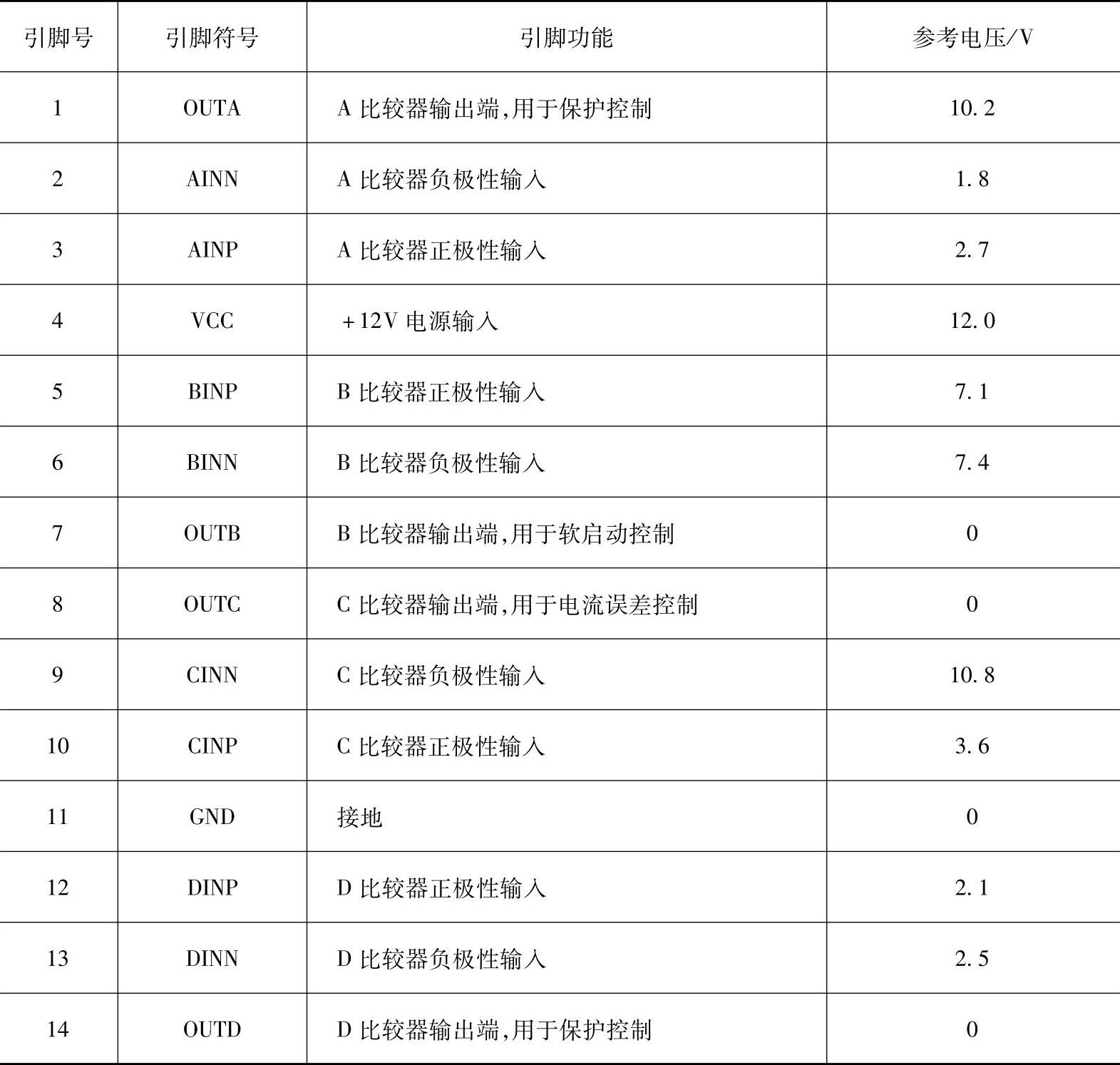 | 引脚号 | 引脚符号 | 引脚功能 | 参考电压/V |
|---|---|---|---|
| 1 | OUTA | A 比较器输出端,用于保护控制 | 10.2 |
| 2 | AINN | A 比较器负极性输入 | 1.8 |
| 3 | AINP | A 比较器正极性输入 | 2.7 |
| 4 | VCC | +12V 电源输入 | 12.0 |
| 5 | BINP | B 比较器正极性输入 | 7.1 |
| 6 | BINN | B 比较器负极性输入 | 7.4 |
| 7 | OUTB | B 比较器输出端,用于软启动控制 | 0 |
| 8 | OUTC | C 比较器输出端,用于电流误差控制 | 0 |
| 9 | CINN | C 比较器负极性输入 | 10.8 |
| 10 | CINP | C 比较器正极性输入 | 3.6 |
| 11 | GND | 接地 | 0 |
| 12 | DINP | D 比较器正极性输入 | 2.1 |
| 13 | DINN | D 比较器负极性输入 | 2.5 |
| 14 | OUTD | D 比较器输出端,用于保护控制 | 0 |